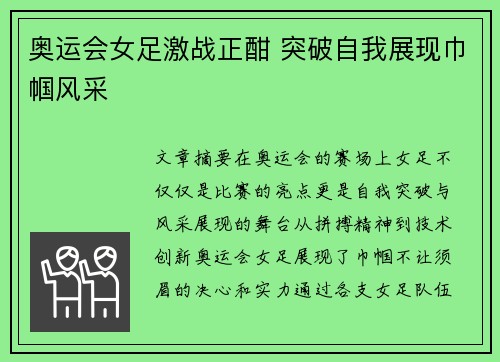 奥运会女足激战正酣 突破自我展现巾帼风采

文章摘要在奥运会的赛场上女足不仅仅是比赛的亮点更是自我突破与风采展现的舞台从拼搏精神到技术创新奥运会女足展现了巾帼不让须眉的决心和实力通过各支女足队伍